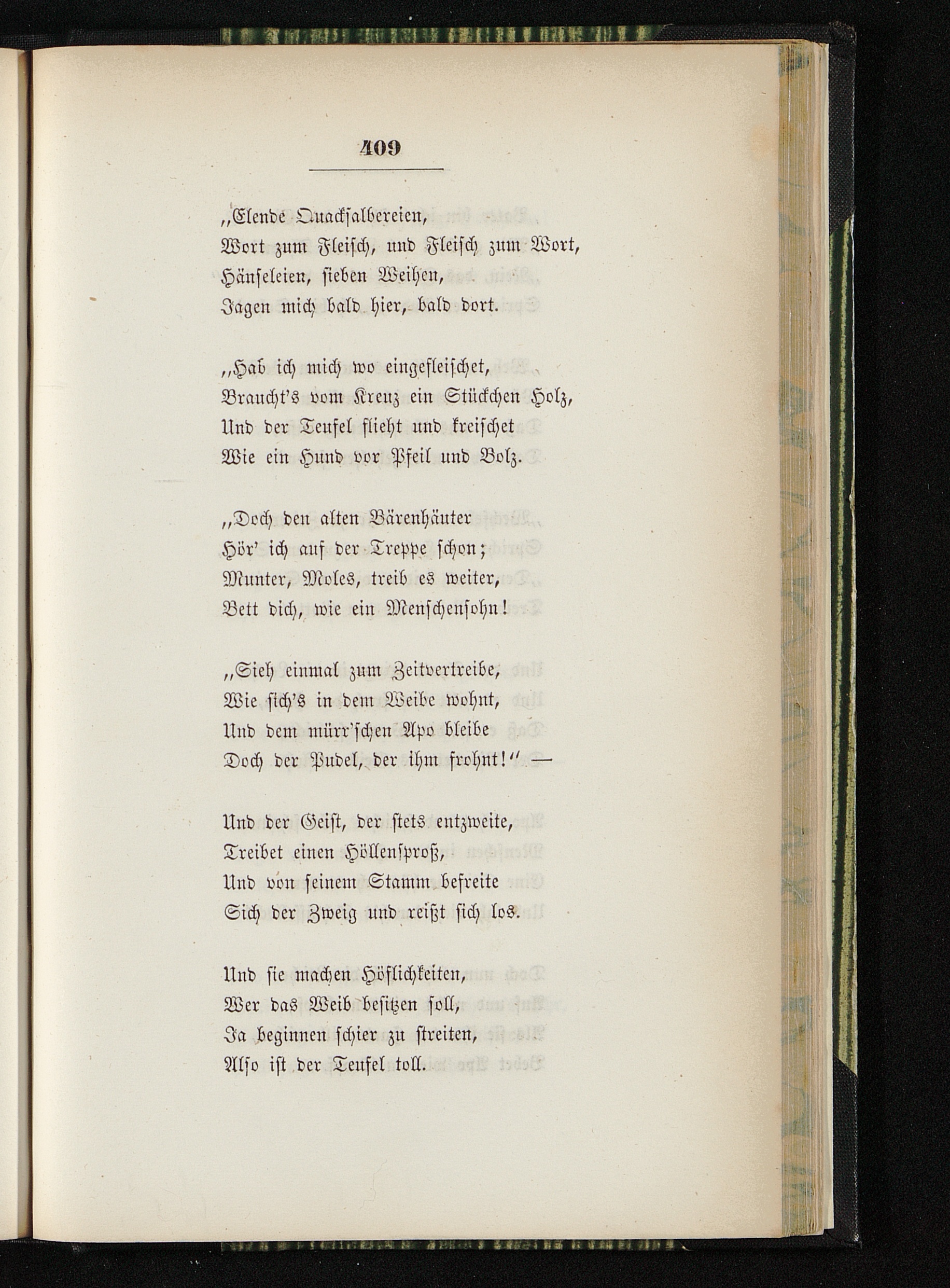 409

„Elende Quacksalbereien,
Wort zum Fleisch, und Fleisch zum Wort,
Hänseleien, sieben Weihen,
Jagen mich bald hier, bald dort.

„Hab ich mich wo eingefleischet,
Braucht's vom Kreuz ein Stückchen Holz,
Und der Teufel flieht und kreischet
Wie ein Hund vor Pfeil und Bolz.

„Doch den alten Bärenhäuter
Hör' ich auf der Treppe schon;
Munter, Moles, treib es weiter,
Bett dich, wie ein Menschensohn!

„Sieh einmal zum Zeitvertreibe,
Wie sich's in dem Weibe wohnt,
Und dem mürr'schen Apo bleibe
Doch der Pudel, der ihm frohnt!" —

Und der Geist, der stets entzweite,
Treibet einen Höllensproß,
Und von seinem Stamm befreite
Sich der Zweig und reißt sich los.

Und sie machen Höflichkeiten,
Wer das Weib besitzen soll,
Ja beginnen schier zu streiten,
Also ist der Teufel toll.